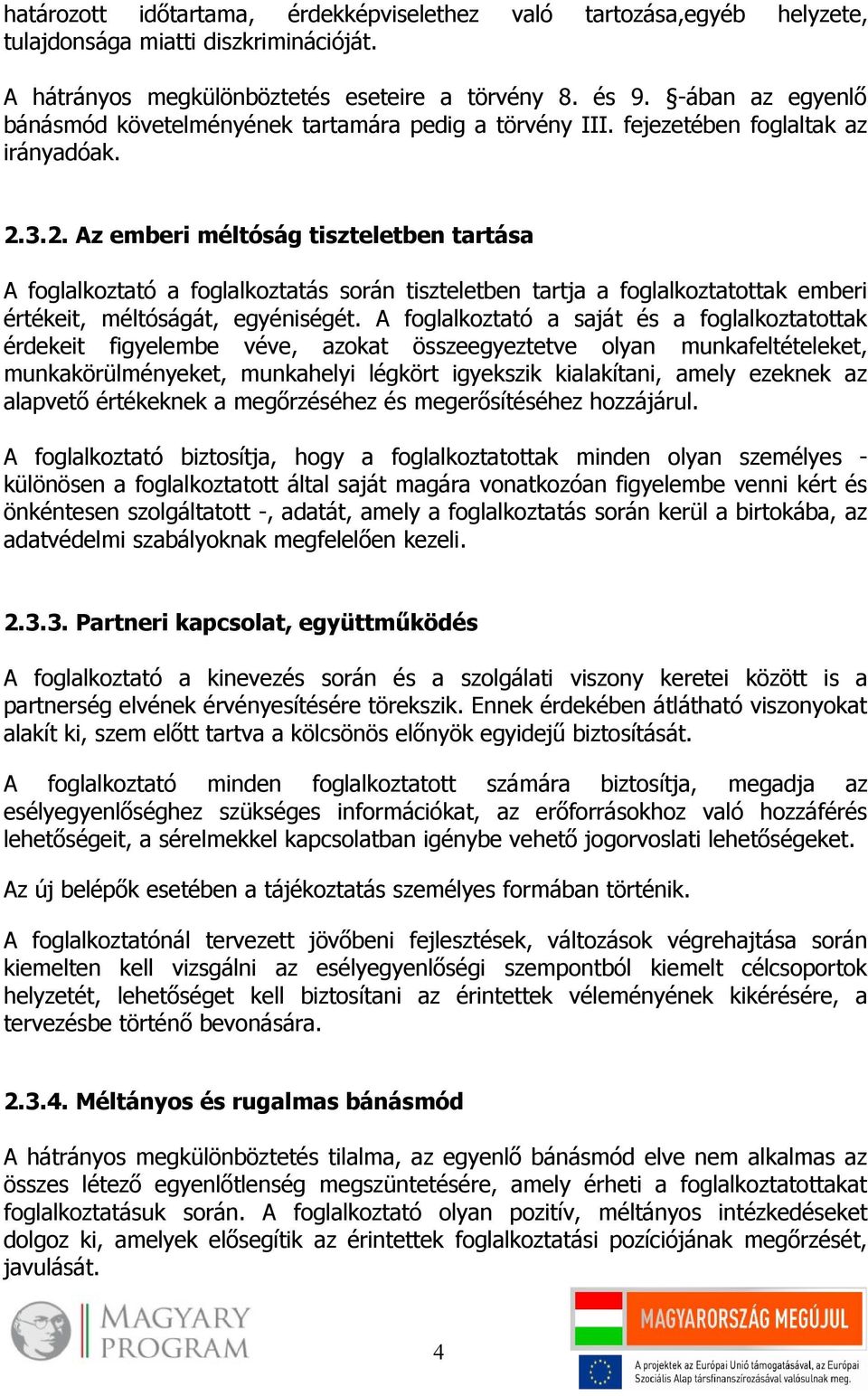 határozott időtartama, érdekképviselethez való tartozása,egyéb helyzete, tulajdonsága miatti diszkriminációját.

A hátrányos megkülönböztetés eseteire a törvény 8. és 9. §-ában az egyenlő bánásmód követelményének tartamára pedig a törvény III. fejezetében foglaltak az irányadóak.

2.3.2. Az emberi méltóság tiszteletben tartása

A foglalkoztató a foglalkoztatás során tiszteletben tartja a foglalkoztatottak emberi értékeit, méltóságát, egyéniségét. A foglalkoztató a saját és a foglalkoztatottak érdekeit figyelembe véve, azokat összeegyeztetve olyan munkafeltételeket, munkakörülményeket, munkahelyi légkört igyekszik kialakítani, amely ezeknek az alapvető értékeknek a megőrzéséhez és megerősítéséhez hozzájárul.

A foglalkoztató biztosítja, hogy a foglalkoztatottak minden olyan személyes - különösen a foglalkoztatott által saját magára vonatkozóan figyelembe venni kért és önkéntesen szolgáltatott -, adatát, amely a foglalkoztatás során kerül a birtokába, az adatvédelmi szabályoknak megfelelően kezeli.

2.3.3. Partneri kapcsolat, együttműködés

A foglalkoztató a kinevezés során és a szolgálati viszony keretei között is a partnerség elvének érvényesítésére törekszik. Ennek érdekében átlátható viszonyokat alakít ki, szem előtt tartva a kölcsönös előnyök egyidejű biztosítását.

A foglalkoztató minden foglalkoztatott számára biztosítja, megadja az esélyegyenlőséghez szükséges információkat, az erőforrásokhoz való hozzáférés lehetőségeit, a sérelmekkel kapcsolatban igénybe vehető jogorvoslati lehetőségeket.

Az új belépők esetében a tájékoztatás személyes formában történik.

A foglalkoztatónál tervezett jövőbeni fejlesztések, változások végrehajtása során kiemelten kell vizsgálni az esélyegyenlőségi szempontból kiemelt célcsoportok helyzetét, lehetőséget kell biztosítani az érintettek véleményének kikérésére, a tervezésbe történő bevonására.

2.3.4. Méltányos és rugalmas bánásmód

A hátrányos megkülönböztetés tilalma, az egyenlő bánásmód elve nem alkalmas az összes létező egyenlőtlenség megszüntetésére, amely érheti a foglalkoztatottakat foglalkoztatásuk során. A foglalkoztató olyan pozitív, méltányos intézkedéseket dolgoz ki, amelyek elősegítik az érintettek foglalkoztatási pozíciójának megőrzését, javulását.

MAGYARY PROGRAM

4

MAGYARORSZÁG MEGÚJUL

A projektek az Európai Unió támogatásával, az Európai Szociális Alap társfinanszírozásával valósulnak meg.